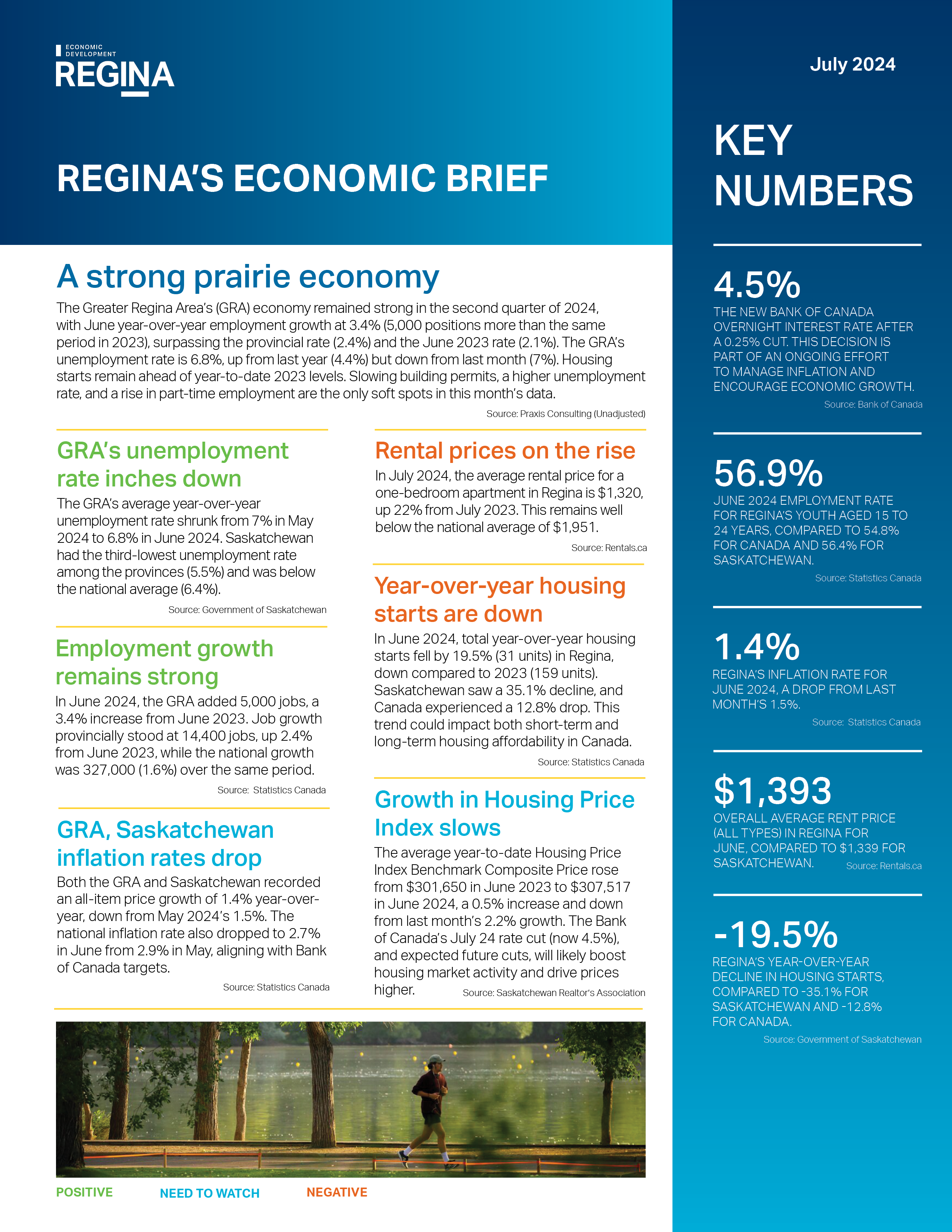 ECONOMIC DEVELOPMENT
REGINA

REGINA'S ECONOMIC BRIEF

A strong prairie economy

The Greater Regina Area's (GRA) economy remained strong in the second quarter of 2024, with June year-over-year employment growth at 3.4% (5,000 positions more than the same period in 2023), surpassing the provincial rate (2.4%) and the June 2023 rate (2.1%). The GRA's unemployment rate is 6.8%, up from last year (4.4%) but down from last month (7%). Housing starts remain ahead of year-to-date 2023 levels. Slowing building permits, a higher unemployment rate, and a rise in part-time employment are the only soft spots in this month's data.

Source: Praxis Consulting (Unadjusted)

GRA's unemployment rate inches down

The GRA's average year-over-year unemployment rate shrunk from 7% in May 2024 to 6.8% in June 2024. Saskatchewan had the third-lowest unemployment rate among the provinces (5.5%) and was below the national average (6.4%).

Source: Government of Saskatchewan

Employment growth remains strong

In June 2024, the GRA added 5,000 jobs, a 3.4% increase from June 2023. Job growth provincially stood at 14,400 jobs, up 2.4% from June 2023, while the national growth was 327,000 (1.6%) over the same period.

Source: Statistics Canada

GRA, Saskatchewan inflation rates drop

Both the GRA and Saskatchewan recorded an all-item price growth of 1.4% year-over-year, down from May 2024's 1.5%. The national inflation rate also dropped to 2.7% in June from 2.9% in May, aligning with Bank of Canada targets.

Source: Statistics Canada

Rental prices on the rise

In July 2024, the average rental price for a one-bedroom apartment in Regina is $1,320, up 22% from July 2023. This remains well below the national average of $1,951.

Source: Rentals.ca

Year-over-year housing starts are down

In June 2024, total year-over-year housing starts fell by 19.5% (31 units) in Regina, down compared to 2023 (159 units). Saskatchewan saw a 35.1% decline, and Canada experienced a 12.8% drop. This trend could impact both short-term and long-term housing affordability in Canada.

Source: Statistics Canada

Growth in Housing Price Index slows

The average year-to-date Housing Price Index Benchmark Composite Price rose from $301,650 in June 2023 to $307,517 in June 2024, a 0.5% increase and down from last month's 2.2% growth. The Bank of Canada's July 24 rate cut (now 4.5%), and expected future cuts, will likely boost housing market activity and drive prices higher.

Source: Saskatchewan Realtor's Association

POSITIVE NEED TO WATCH NEGATIVE

July 2024

KEY NUMBERS

4.5%
THE NEW BANK OF CANADA OVERNIGHT INTEREST RATE AFTER A 0.25% CUT. THIS DECISION IS PART OF AN ONGOING EFFORT TO MANAGE INFLATION AND ENCOURAGE ECONOMIC GROWTH.
Source: Bank of Canada

56.9%
JUNE 2024 EMPLOYMENT RATE FOR REGINA'S YOUTH AGED 15 TO 24 YEARS, COMPARED TO 54.8% FOR CANADA AND 56.4% FOR SASKATCHEWAN.
Source: Statistics Canada

1.4%
REGINA'S INFLATION RATE FOR JUNE 2024, A DROP FROM LAST MONTH'S 1.5%.
Source: Statistics Canada

$1,393
OVERALL AVERAGE RENT PRICE (ALL TYPES) IN REGINA FOR JUNE, COMPARED TO $1,339 FOR SASKATCHEWAN.
Source: Rentals.ca

-19.5%
REGINA'S YEAR-OVER-YEAR DECLINE IN HOUSING STARTS, COMPARED TO -35.1% FOR SASKATCHEWAN AND -12.8% FOR CANADA.
Source: Government of Saskatchewan